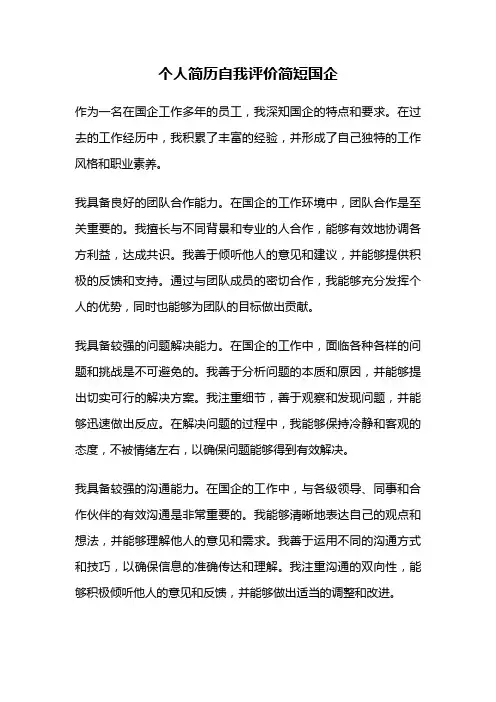 个人简历自我评价简短国企

作为一名在国企工作多年的员工，我深知国企的特点和要求。在过去的工作经历中，我积累了丰富的经验，并形成了自己独特的工作风格和职业素养。

我具备良好的团队合作能力。在国企的工作环境中，团队合作是至关重要的。我擅长与不同背景和专业的人合作，能够有效地协调各方利益，达成共识。我善于倾听他人的意见和建议，并能够提供积极的反馈和支持。通过与团队成员的密切合作，我能够充分发挥个人的优势，同时也能够为团队的目标做出贡献。

我具备较强的问题解决能力。在国企的工作中，面临各种各样的问题和挑战是不可避免的。我善于分析问题的本质和原因，并能够提出切实可行的解决方案。我注重细节，善于观察和发现问题，并能够迅速做出反应。在解决问题的过程中，我能够保持冷静和客观的态度，不被情绪左右，以确保问题能够得到有效解决。

我具备较强的沟通能力。在国企的工作中，与各级领导、同事和合作伙伴的有效沟通是非常重要的。我能够清晰地表达自己的观点和想法，并能够理解他人的意见和需求。我善于运用不同的沟通方式和技巧，以确保信息的准确传达和理解。我注重沟通的双向性，能够积极倾听他人的意见和反馈，并能够做出适当的调整和改进。